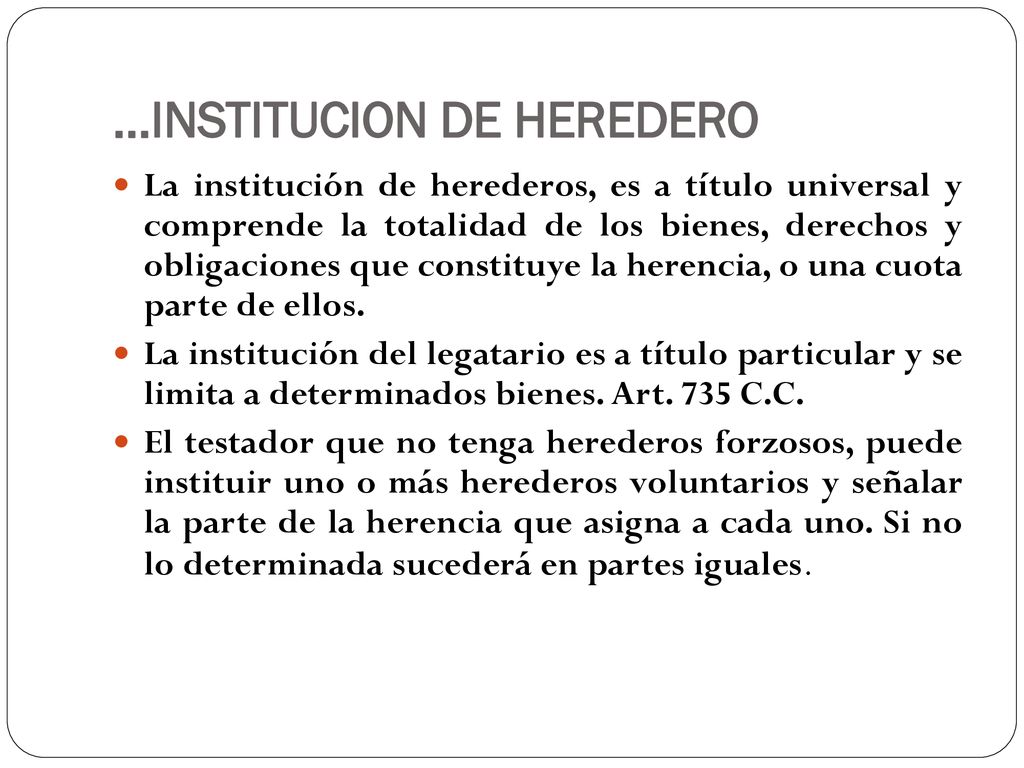 …INSTITUCION DE HEREDERO

La institución de herederos, es a título universal y comprende la totalidad de los bienes, derechos y obligaciones que constituye la herencia, o una cuota parte de ellos.

La institución del legatario es a título particular y se limita a determinados bienes. Art. 735 C.C.

El testador que no tenga herederos forzosos, puede instituir uno o más herederos voluntarios y señalar la parte de la herencia que asigna a cada uno. Si no lo determinada sucederá en partes iguales.